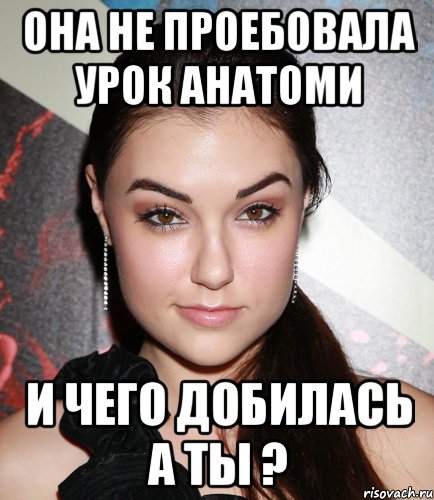 ОНА НЕ ПРОЕБОВАЛА УРОК АНАТОМИ

И ЧЕГО ДОБИЛАСЬ А ТЫ ?

risovach.ru